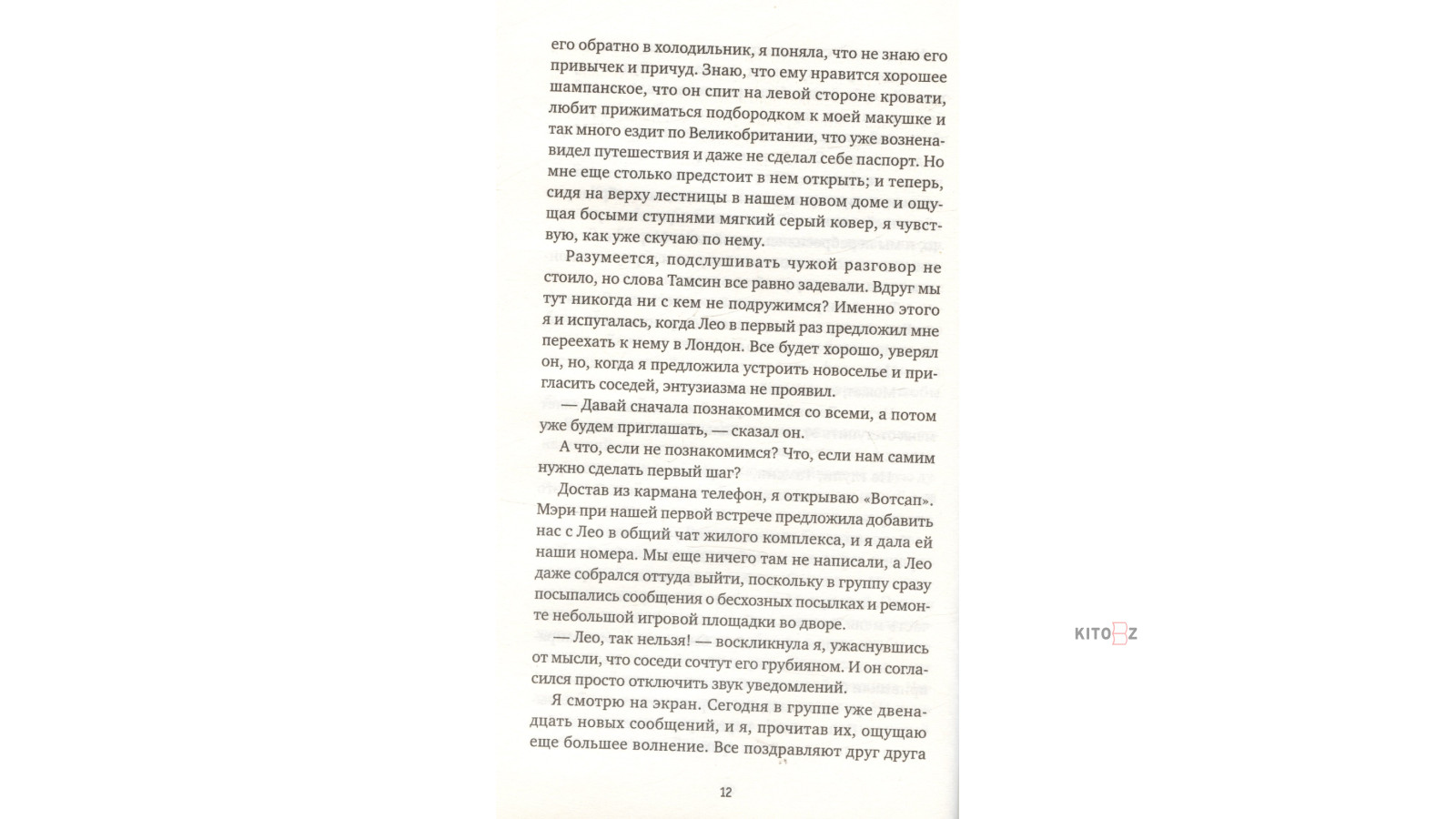 его обратно в холодильник, я поняла, что не знаю его привычек и причуд. Знаю, что ему нравится хорошее шампанское, что он спит на левой стороне кровати, любит прижиматься подбородком к моей макушке и так много ездит по Великобритании, что уже возненавидел путешествия и даже не сделал себе паспорт. Но мне еще столько предстоит в нем открыть; и теперь, сидя на верху лестницы в нашем новом доме и ощущая босыми ступнями мягкий серый ковер, я чувствую, как уже скучаю по нему.

Разумеется, подслушивать чужой разговор не стоило, но слова Тамсин все равно задевали. Вдруг мы тут никогда ни с кем не подружимся? Именно этого я и испугалась, когда Лео в первый раз предложил мне переехать к нему в Лондон. Все будет хорошо, уверял он, но, когда я предложила устроить новоселье и пригласить соседей, энтузиазма не проявил.

— Давай сначала познакомимся со всеми, а потом уже будем приглашать, — сказал он.

А что, если не познакомимся? Что, если нам самим нужно сделать первый шаг?

Достав из кармана телефон, я открываю «Вотсап». Мэри при нашей первой встрече предложила добавить нас с Лео в общий чат жилого комплекса, и я дала ей наши номера. Мы еще ничего там не написали, а Лео даже собрался оттуда выйти, поскольку в группу сразу посыпались сообщения о бесхозных посылках и ремонте небольшой игровой площадки во дворе.

— Лео, так нельзя! — воскликнула я, ужаснувшись от мысли, что соседи сочтут его грубияном. И он согласился просто отключить звук уведомлений.

Я смотрю на экран. Сегодня в группе уже двенадцать новых сообщений, и я, прочитав их, ощущаю еще большее волнение. Все поздравляют друг друга

12

KITOBZ